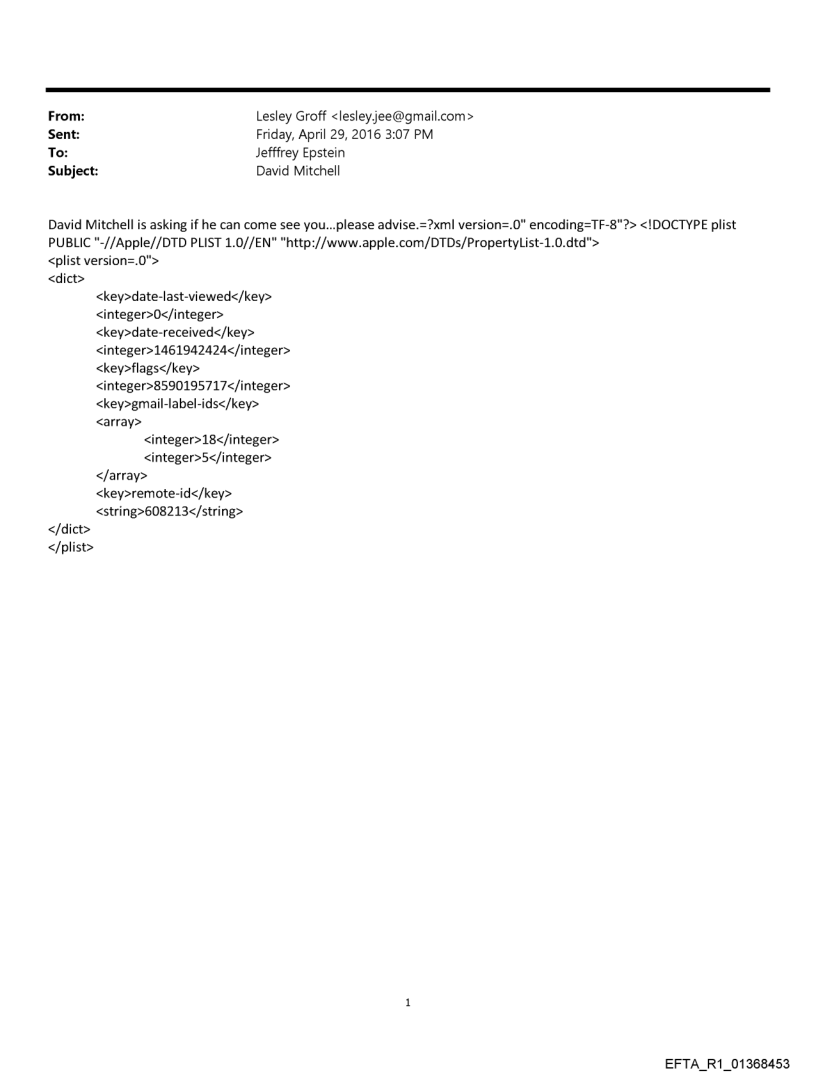 From: Lesley Groff <lesley.jee@gmail.com>
Sent: Friday, April 29, 2016 3:07 PM
To: Jefffrey Epstein
Subject: David Mitchell

David Mitchell is asking if he can come see you...please advise.=?xml version=.0" encoding=TF-8"?> <!DOCTYPE plist PUBLIC "-//Apple//DTD PLIST 1.0//EN" "http://www.apple.com/DTDs/PropertyList-1.0.dtd">
<plist version=.0">
<dict>
<key>date-last-viewed</key>
<integer>0</integer>
<key>date-received</key>
<integer>1461942424</integer>
<key>flags</key>
<integer>8590195717</integer>
<key>gmail-label-ids</key>
<array>
<integer>18</integer>
<integer>5</integer>
</array>
<key>remote-id</key>
<string>608213</string>
</dict>
</plist>

1

EFTA_R1_01368453